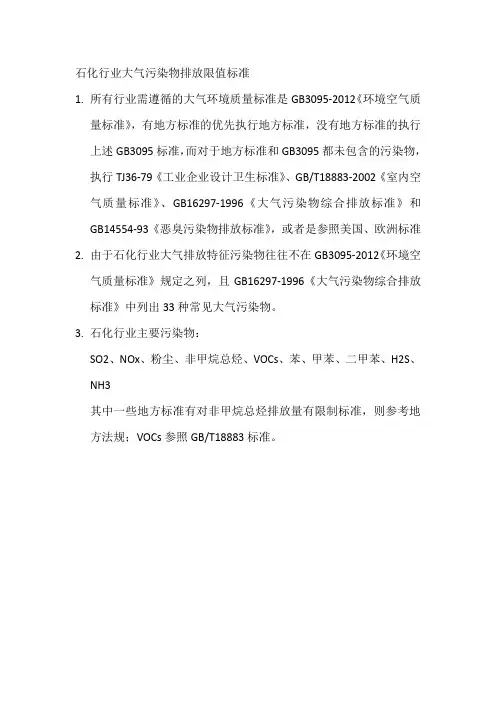 石化行业大气污染物排放限值标准

1. 所有行业需遵循的大气环境质量标准是 GB3095-2012《环境空气质量标准》，有地方标准的优先执行地方标准，没有地方标准的执行上述 GB3095 标准，而对于地方标准和 GB3095 都未包含的污染物，执行 TJ36-79《工业企业设计卫生标准》、GB/T18883-2002《室内空气质量标准》、GB16297-1996《大气污染物综合排放标准》和 GB14554-93《恶臭污染物排放标准》，或者是参照美国、欧洲标准

2. 由于石化行业大气排放特征污染物往往不在 GB3095-2012《环境空气质量标准》规定之列，且 GB16297-1996《大气污染物综合排放标准》中列出 33 种常见大气污染物。

3. 石化行业主要污染物：

SO2、NOx、粉尘、非甲烷总烃、VOCs、苯、甲苯、二甲苯、H2S、NH3

其中一些地方标准有对非甲烷总烃排放量有限制标准，则参考地方法规；VOCs 参照 GB/T18883 标准。